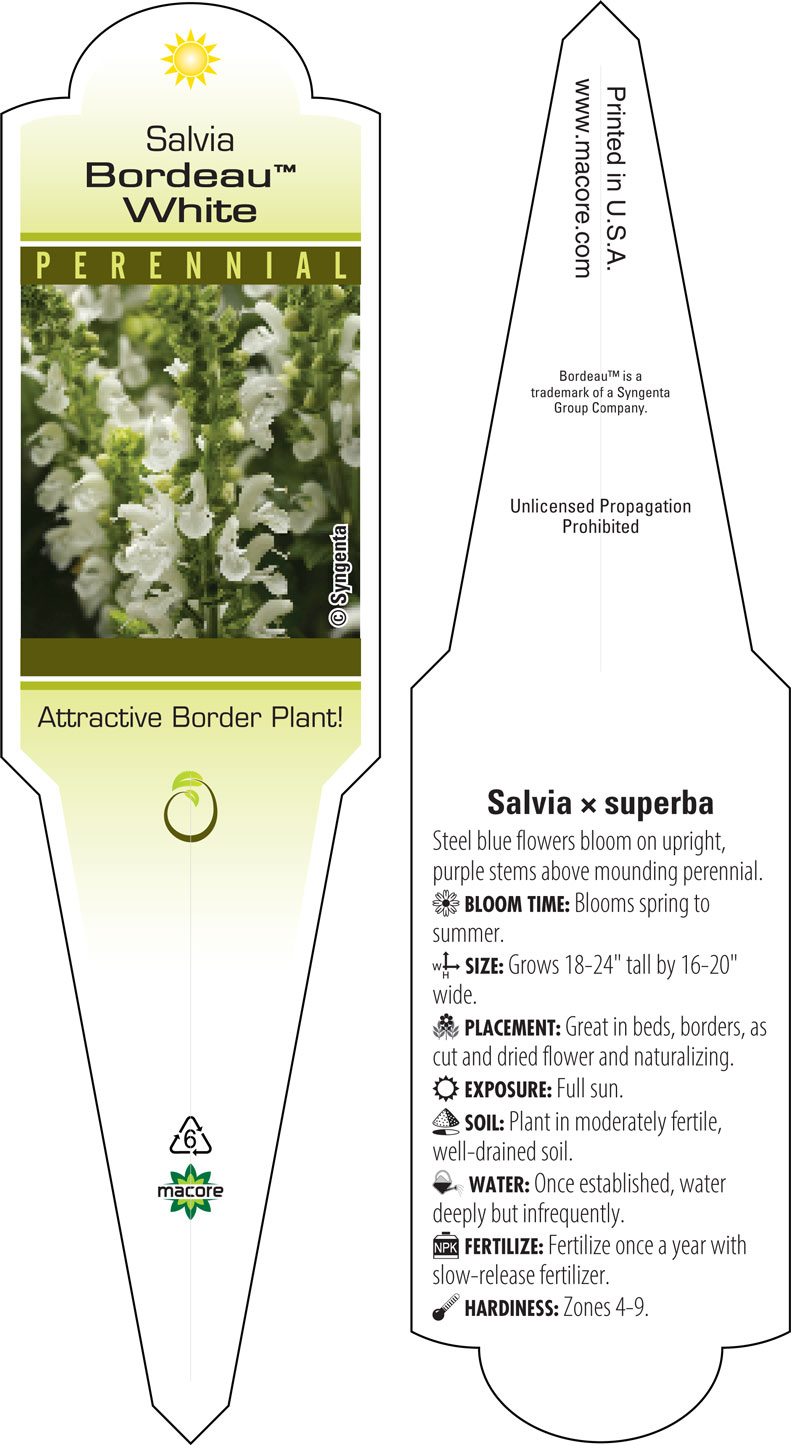 Salvia
Bordeau™
White

PERENNIAL

© Syngenta

Attractive Border Plant!

6

macore

Printed in U.S.A.
www.macore.com

Bordeau™ is a trademark of a Syngenta Group Company.

Unlicensed Propagation Prohibited

Salvia × superba

Steel blue flowers bloom on upright, purple stems above mounding perennial.

BLOOM TIME: Blooms spring to summer.

W H SIZE: Grows 18-24" tall by 16-20" wide.

PLACEMENT: Great in beds, borders, as cut and dried flower and naturalizing.

EXPOSURE: Full sun.

SOIL: Plant in moderately fertile, well-drained soil.

WATER: Once established, water deeply but infrequently.

NPK FERTILIZE: Fertilize once a year with slow-release fertilizer.

HARDINESS: Zones 4-9.